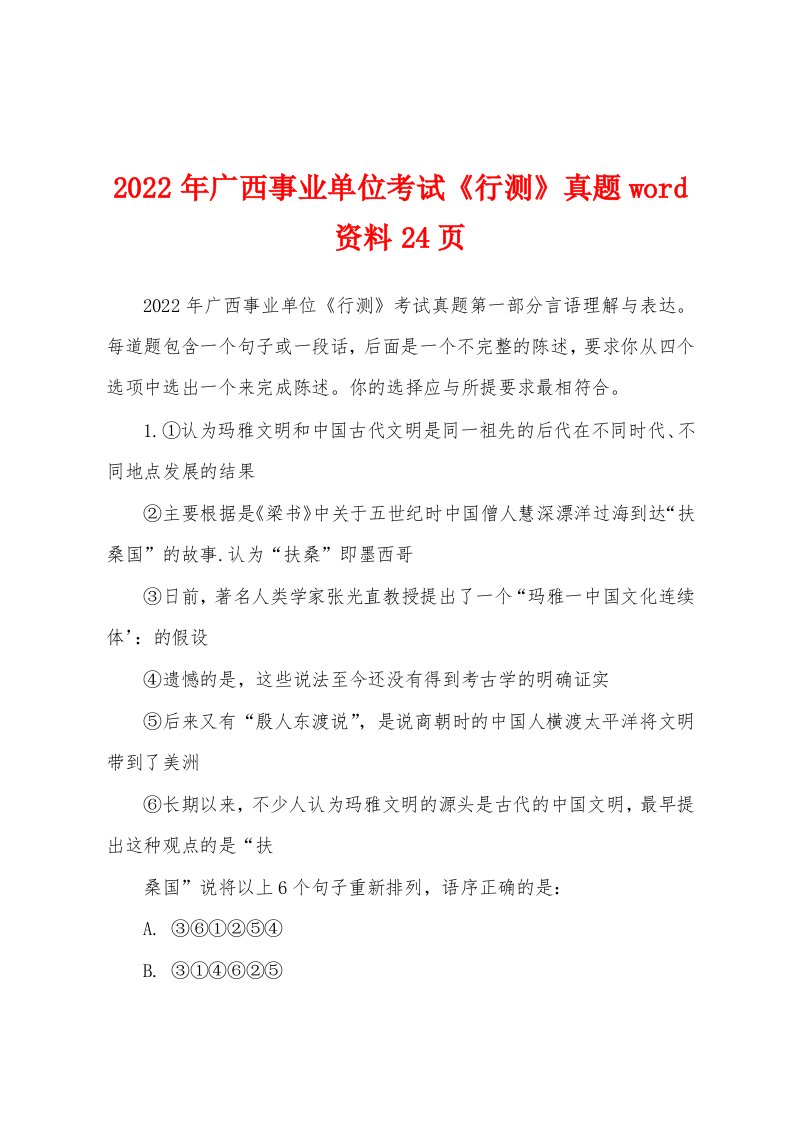 2022年广西事业单位考试《行测》真题word资料24页

2022年广西事业单位《行测》考试真题第一部分言语理解与表达。每道题包含一个句子或一段话，后面是一个不完整的陈述，要求你从四个选项中选出一个来完成陈述。你的选择应与所提要求最相符合。

1.①认为玛雅文明和中国古代文明是同一祖先的后代在不同时代、不同地点发展的结果

②主要根据是《梁书》中关于五世纪时中国僧人慧深漂洋过海到达“扶桑国”的故事.认为“扶桑”即墨西哥

③日前，著名人类学家张光直教授提出了一个“玛雅一中国文化连续体’：的假设

④遗憾的是，这些说法至今还没有得到考古学的明确证实

⑤后来又有“殷人东渡说”，是说商朝时的中国人横渡太平洋将文明带到了美洲

⑥长期以来，不少人认为玛雅文明的源头是古代的中国文明，最早提出这种观点的是“扶

桑国”说将以上6个句子重新排列，语序正确的是：

A. ③⑥①②⑤④

B. ③①④⑥②⑤